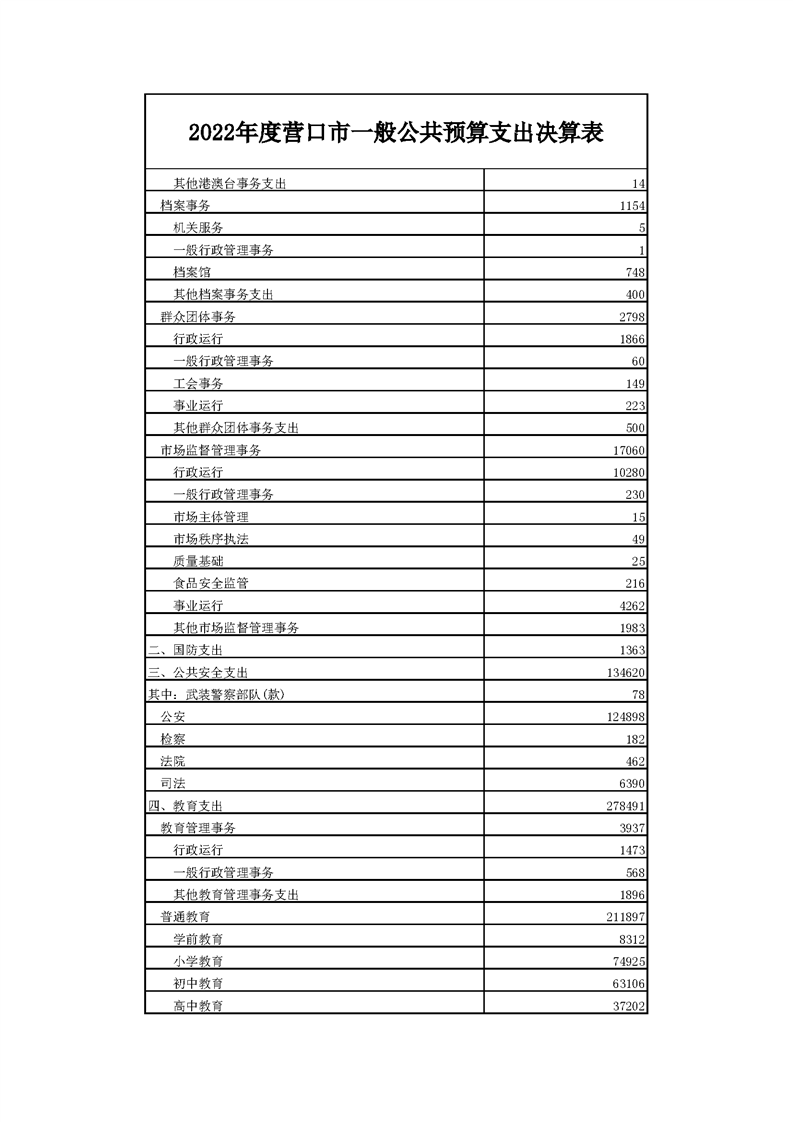 2022年度营口市一般公共预算支出决算表

| | |
|---|---|
| 其他港澳台事务支出 | 14 |
| 档案事务 | 1154 |
| 机关服务 | 5 |
| 一般行政管理事务 | 1 |
| 档案馆 | 748 |
| 其他档案事务支出 | 400 |
| 群众团体事务 | 2798 |
| 行政运行 | 1866 |
| 一般行政管理事务 | 60 |
| 工会事务 | 149 |
| 事业运行 | 223 |
| 其他群众团体事务支出 | 500 |
| 市场监督管理事务 | 17060 |
| 行政运行 | 10280 |
| 一般行政管理事务 | 230 |
| 市场主体管理 | 15 |
| 市场秩序执法 | 49 |
| 质量基础 | 25 |
| 食品安全监管 | 216 |
| 事业运行 | 4262 |
| 其他市场监督管理事务 | 1983 |
| 二、国防支出 | 1363 |
| 三、公共安全支出 | 134620 |
| 其中：武装警察部队(款) | 78 |
| 公安 | 124898 |
| 检察 | 182 |
| 法院 | 462 |
| 司法 | 6390 |
| 四、教育支出 | 278491 |
| 教育管理事务 | 3937 |
| 行政运行 | 1473 |
| 一般行政管理事务 | 568 |
| 其他教育管理事务支出 | 1896 |
| 普通教育 | 211897 |
| 学前教育 | 8312 |
| 小学教育 | 74925 |
| 初中教育 | 63106 |
| 高中教育 | 37202 |